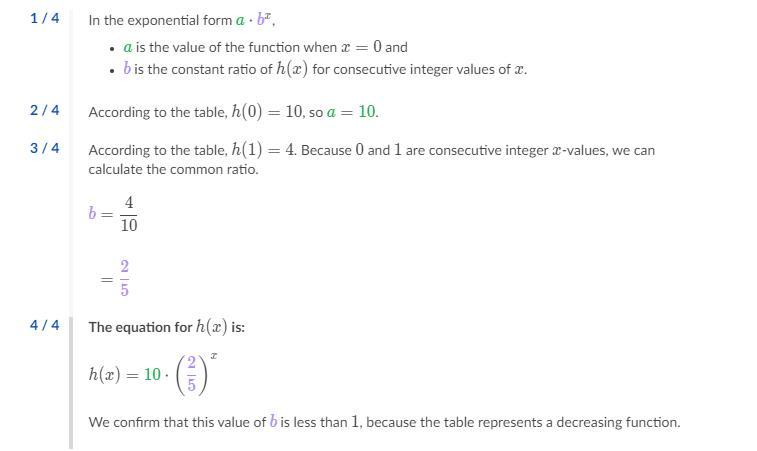 1 / 4

In the exponential form $a \cdot b^x$,

- $a$ is the value of the function when $x = 0$ and
- $b$ is the constant ratio of $h(x)$ for consecutive integer values of $x$.

2 / 4

According to the table, $h(0) = 10$, so $a = 10$.

3 / 4

According to the table, $h(1) = 4$. Because $0$ and $1$ are consecutive integer $x$-values, we can calculate the common ratio.

$b = \frac{4}{10}$

$= \frac{2}{5}$

4 / 4

The equation for $h(x)$ is:

$h(x) = 10 \cdot \left(\frac{2}{5}\right)^x$

We confirm that this value of $b$ is less than $1$, because the table represents a decreasing function.